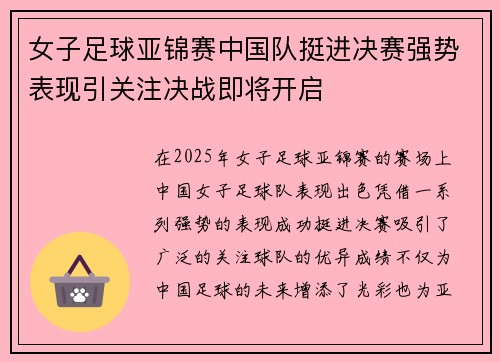 女子足球亚锦赛中国队挺进决赛强势表现引关注决战即将开启

在2025年女子足球亚锦赛的赛场上中国女子足球队表现出色凭借一系列强势的表现成功挺进决赛吸引了广泛的关注球队的优异成绩不仅为中国足球的未来增添了光彩也为亚